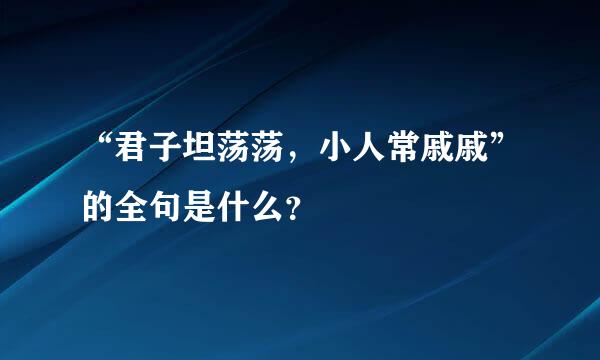 “君子坦荡荡，小人常戚戚”的全句是什么？